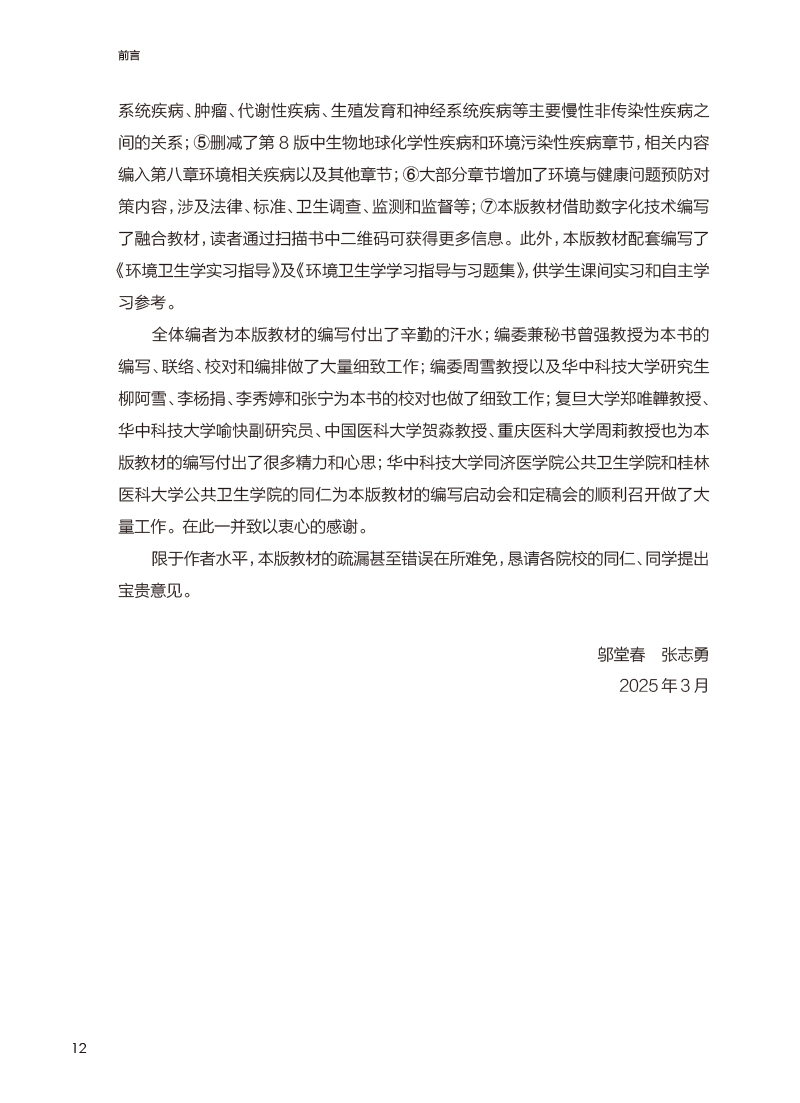 前言

系统疾病、肿瘤、代谢性疾病、生殖发育和神经系统疾病等主要慢性非传染性疾病之间的关系；⑤删减了第 8 版中生物地球化学性疾病和环境污染性疾病章节，相关内容编入第八章环境相关疾病以及其他章节；⑥大部分章节增加了环境与健康问题预防对策内容，涉及法律、标准、卫生调查、监测和监督等；⑦本版教材借助数字化技术编写了融合教材，读者通过扫描书中二维码可获得更多信息。此外，本版教材配套编写了《环境卫生学实习指导》及《环境卫生学学习指导与习题集》，供学生课间实习和自主学习参考。

全体编者为本版教材的编写付出了辛勤的汗水；编委兼秘书曾强教授为本书的编写、联络、校对和编排做了大量细致工作；编委周雪教授以及华中科技大学研究生柳阿雪、李杨捐、李秀婷和张宁为本书的校对也做了细致工作；复旦大学郑唯韡教授、华中科技大学喻快副研究员、中国医科大学贺淼教授、重庆医科大学周莉教授也为本版教材的编写付出了很多精力和心思；华中科技大学同济医学院公共卫生学院和桂林医科大学公共卫生学院的同仁为本版教材的编写启动会和定稿会的顺利召开做了大量工作。在此一并致以衷心的感谢。

限于作者水平，本版教材的疏漏甚至错误在所难免，恳请各院校的同仁、同学提出宝贵意见。

邬堂春　张志勇
2025 年 3 月

12